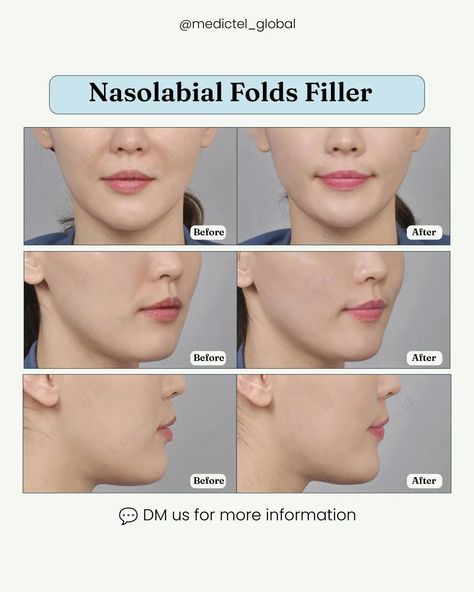 @medictel_global

Nasolabial Folds Filler

Before

After

Before

After

Before

After

DM us for more information